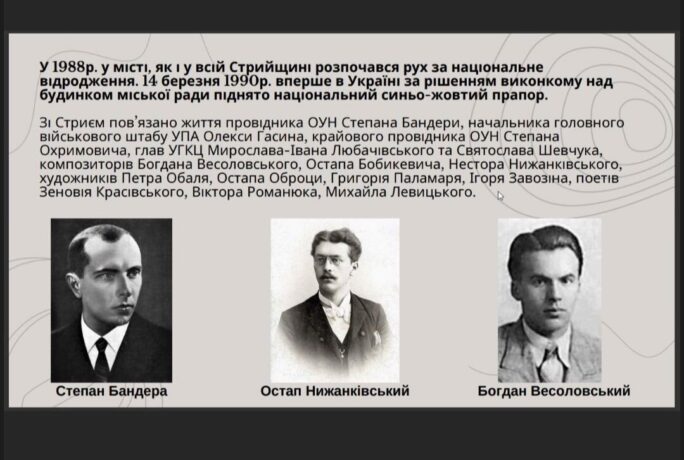 У 1988р. у місті, як і у всій Стрийщині розпочався рух за національне відродження. 14 березня 1990р. вперше в Україні за рішенням виконкому над будинком міської ради піднято національний синьо-жовтий прапор.

Зі Стриєм пов'язано життя провідника ОУН Степана Бандери, начальника головного військового штабу УПА Олекси Гасина, крайового провідника ОУН Степана Охримовича, глав УГКЦ Мирослава-Івана Любачівського та Святослава Шевчука, композиторів Богдана Весоловського, Остапа Бобикевича, Нестора Нижанківського, художників Петра Обаля, Остапа Оброци, Григорія Паламаря, Ігоря Завозіна, поетів Зеновія Красівського, Віктора Романюка, Михайла Левицького.

Степан Бандера

Остап Нижанківський

Богдан Весоловський